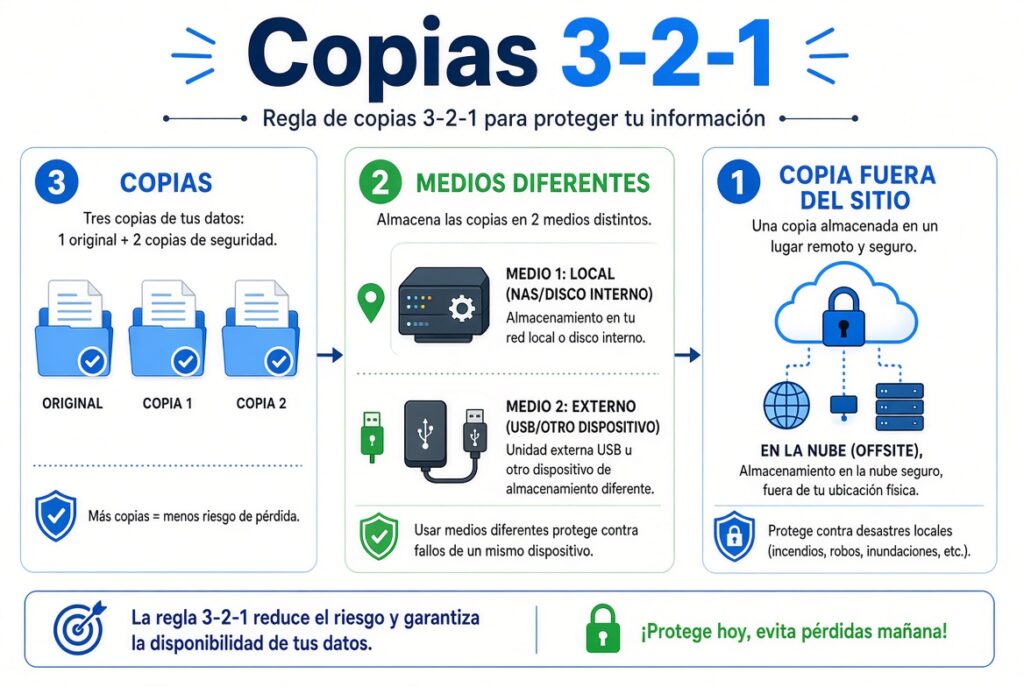 Copias 3-2-1

Regla de copias 3-2-1 para proteger tu información

3 COPIAS

Tres copias de tus datos: 1 original + 2 copias de seguridad.

ORIGINAL COPIA 1 COPIA 2

Más copias = menos riesgo de pérdida.

2 MEDIOS DIFERENTES

Almacena las copias en 2 medios distintos.

MEDIO 1: LOCAL (NAS/DISCO INTERNO)
Almacenamiento en tu red local o disco interno.

MEDIO 2: EXTERNO (USB/OTRO DISPOSITIVO)
Unidad externa USB u otro dispositivo de almacenamiento diferente.

Usar medios diferentes protege contra fallos de un mismo dispositivo.

1 COPIA FUERA DEL SITIO

Una copia almacenada en un lugar remoto y seguro.

EN LA NUBE (OFFSITE),
Almacenamiento en la nube seguro, fuera de tu ubicación física.

Protege contra desastres locales (incendios, robos, inundaciones, etc.).

La regla 3-2-1 reduce el riesgo y garantiza la disponibilidad de tus datos.

¡Protege hoy, evita pérdidas mañana!